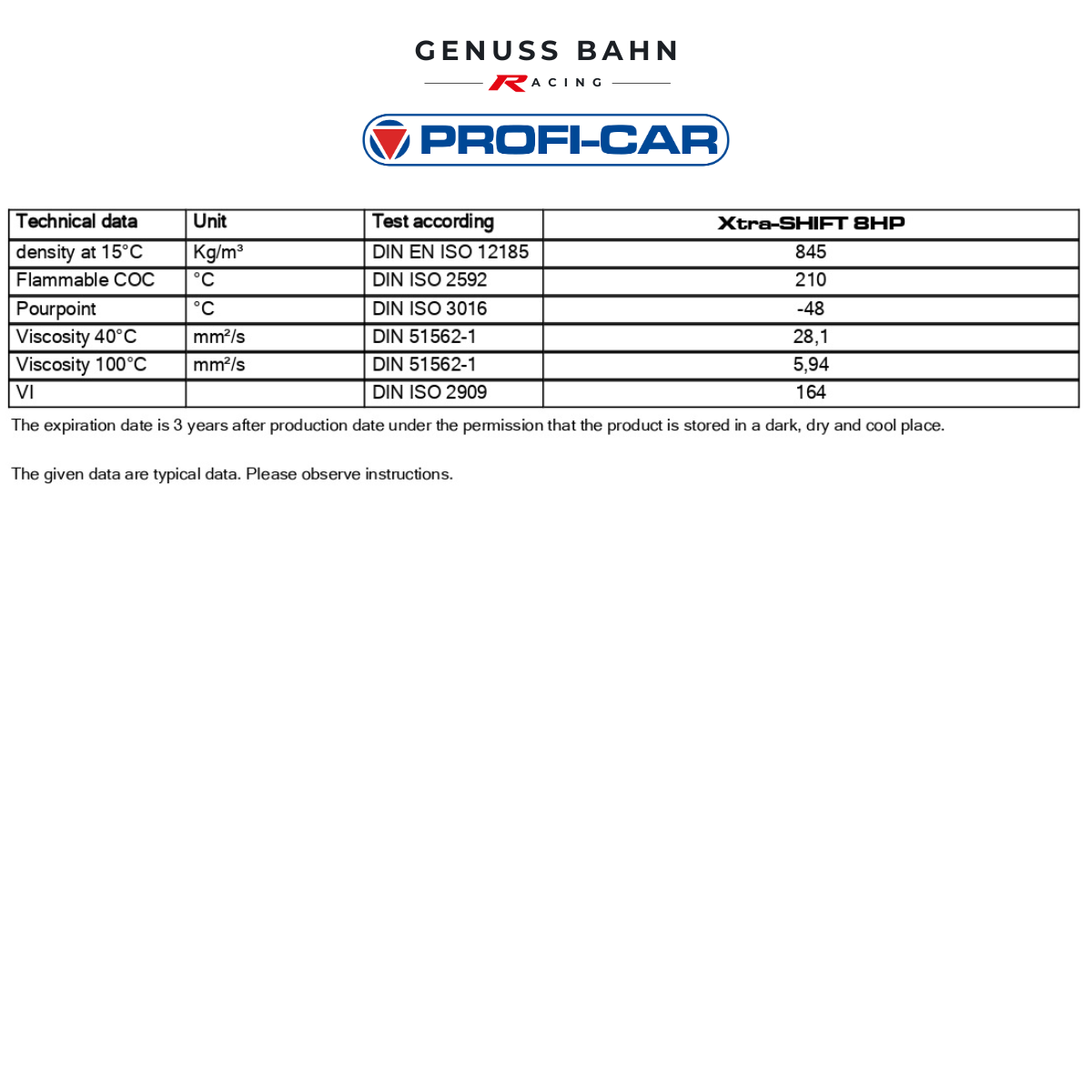 GENUSS BAHN
RACING

PROFI-CAR

| Technical data | Unit | Test according | Xtra-SHIFT 8HP |
|---|---|---|---|
| density at 15°C | Kg/m³ | DIN EN ISO 12185 | 845 |
| Flammable COC | °C | DIN ISO 2592 | 210 |
| Pourpoint | °C | DIN ISO 3016 | -48 |
| Viscosity 40°C | mm²/s | DIN 51562-1 | 28,1 |
| Viscosity 100°C | mm²/s | DIN 51562-1 | 5,94 |
| VI | | DIN ISO 2909 | 164 |

The expiration date is 3 years after production date under the permission that the product is stored in a dark, dry and cool place.

The given data are typical data. Please observe instructions.